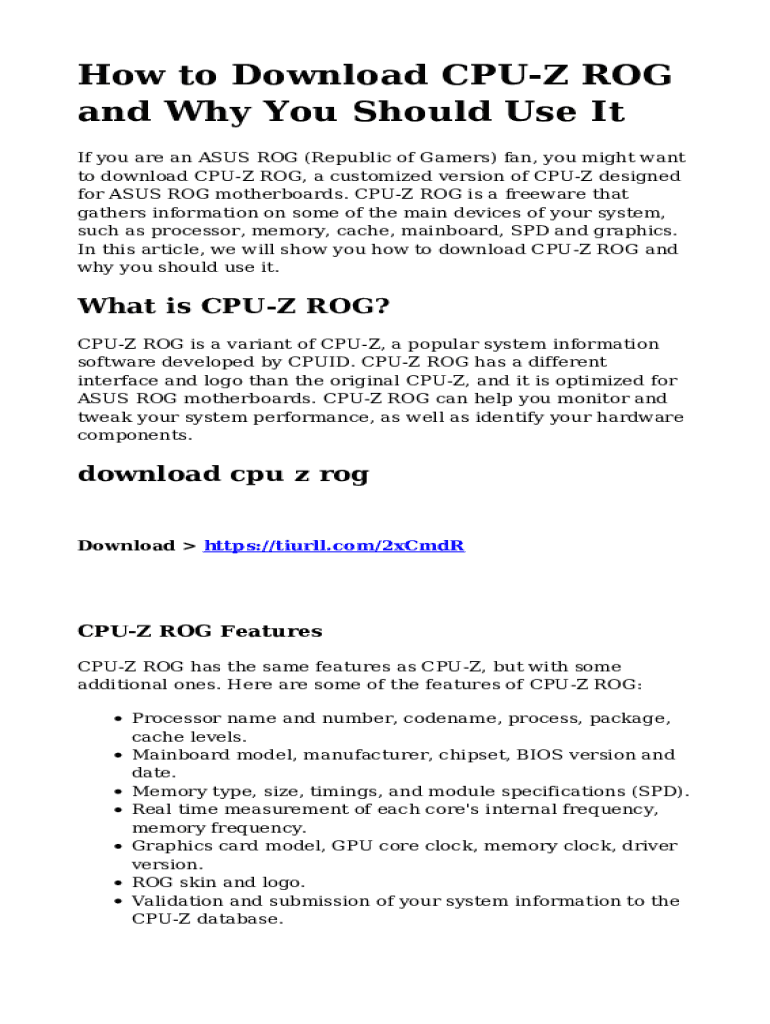 How to Download CPU-Z ROG and Why You Should Use It

If you are an ASUS ROG (Republic of Gamers) fan, you might want to download CPU-Z ROG, a customized version of CPU-Z designed for ASUS ROG motherboards. CPU-Z ROG is a freeware that gathers information on some of the main devices of your system, such as processor, memory, cache, mainboard, SPD and graphics. In this article, we will show you how to download CPU-Z ROG and why you should use it.

What is CPU-Z ROG?

CPU-Z ROG is a variant of CPU-Z, a popular system information software developed by CPUID. CPU-Z ROG has a different interface and logo than the original CPU-Z, and it is optimized for ASUS ROG motherboards. CPU-Z ROG can help you monitor and tweak your system performance, as well as identify your hardware components.

download cpu z rog

Download > https://tiurll.com/2xCmdR

CPU-Z ROG Features

CPU-Z ROG has the same features as CPU-Z, but with some additional ones. Here are some of the features of CPU-Z ROG:

- Processor name and number, codename, process, package, cache levels.
- Mainboard model, manufacturer, chipset, BIOS version and date.
- Memory type, size, timings, and module specifications (SPD).
- Real time measurement of each core's internal frequency, memory frequency.
- Graphics card model, GPU core clock, memory clock, driver version.
- ROG skin and logo.
- Validation and submission of your system information to the CPU-Z database.